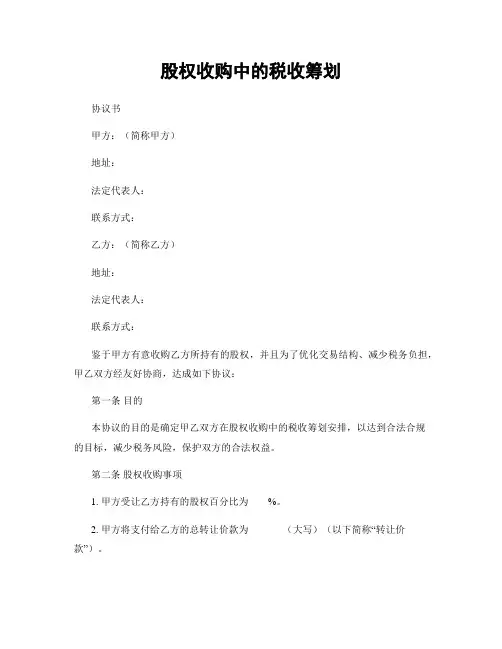 股权收购中的税收筹划

协议书

甲方：（简称甲方）

地址：

法定代表人：

联系方式：

乙方：（简称乙方）

地址：

法定代表人：

联系方式：

鉴于甲方有意收购乙方所持有的股权，并且为了优化交易结构、减少税务负担，甲乙双方经友好协商，达成如下协议：

第一条 目的

本协议的目的是确定甲乙双方在股权收购中的税收筹划安排，以达到合法合规的目标，减少税务风险，保护双方的合法权益。

第二条 股权收购事项

1. 甲方受让乙方持有的股权百分比为 %。

2. 甲方将支付给乙方的总转让价款为 （大写）（以下简称“转让价款”）。